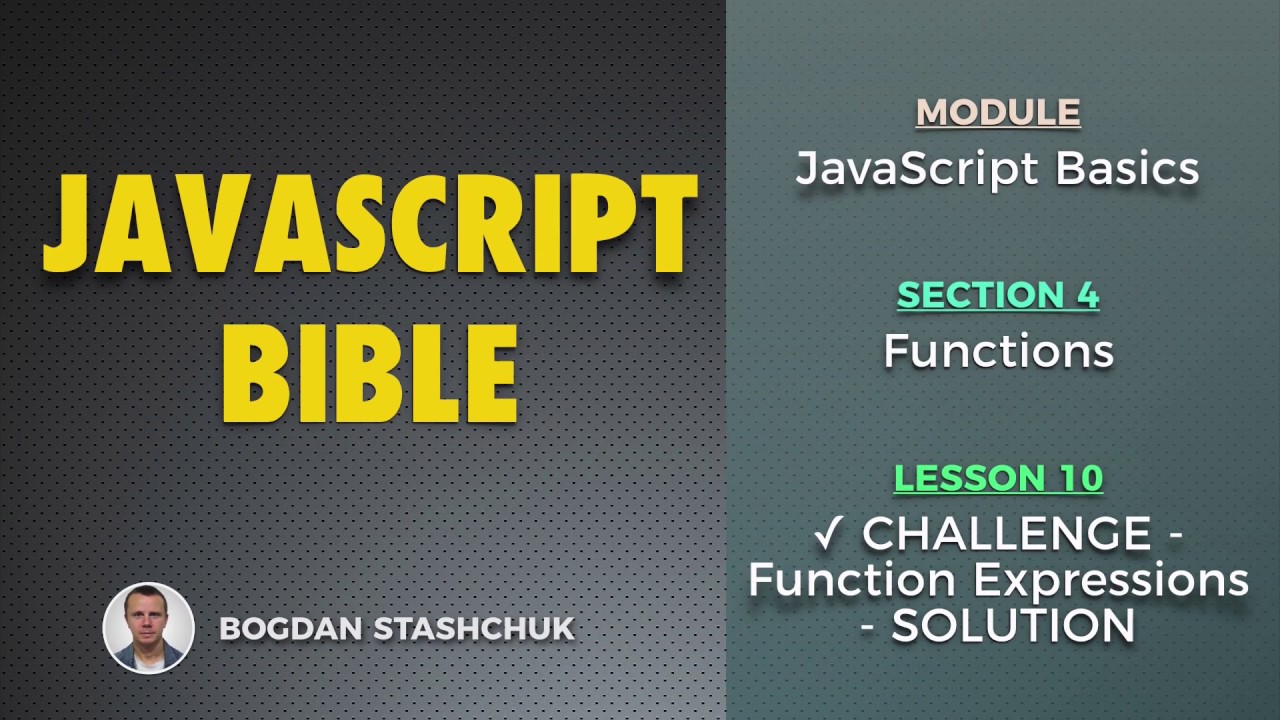 JAVASCRIPT BIBLE

BOGDAN STASHCHUK

MODULE
JavaScript Basics

SECTION 4
Functions

LESSON 10
✓ CHALLENGE - Function Expressions - SOLUTION